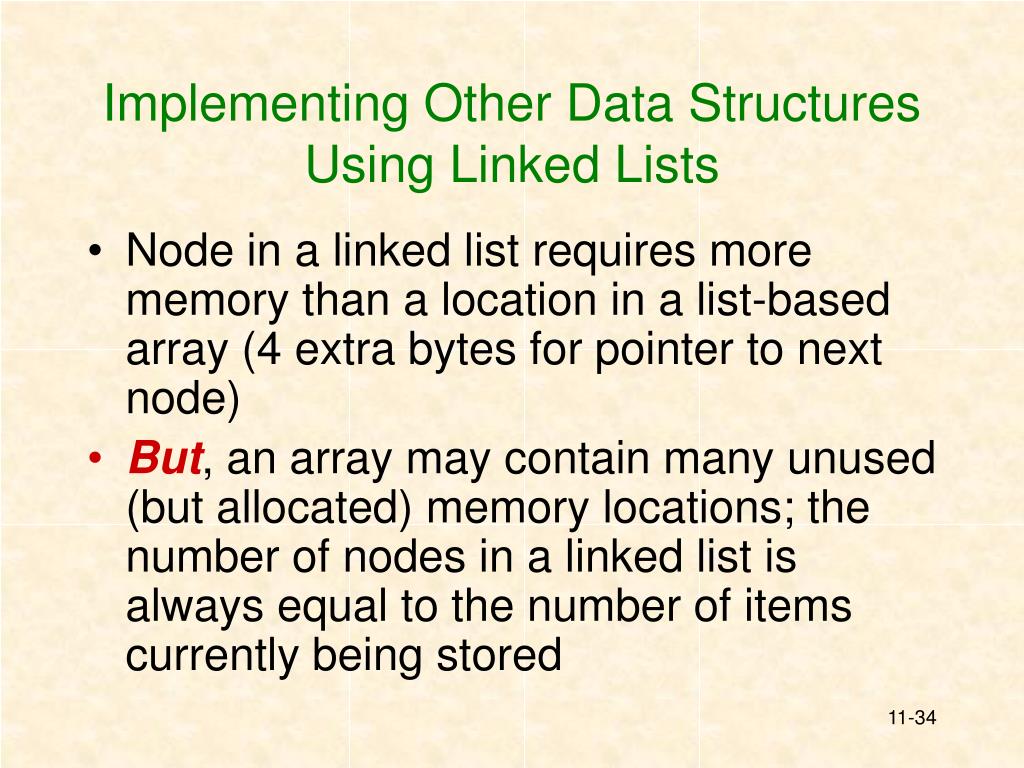 Implementing Other Data Structures Using Linked Lists

• Node in a linked list requires more memory than a location in a list-based array (4 extra bytes for pointer to next node)
• But, an array may contain many unused (but allocated) memory locations; the number of nodes in a linked list is always equal to the number of items currently being stored

11-34